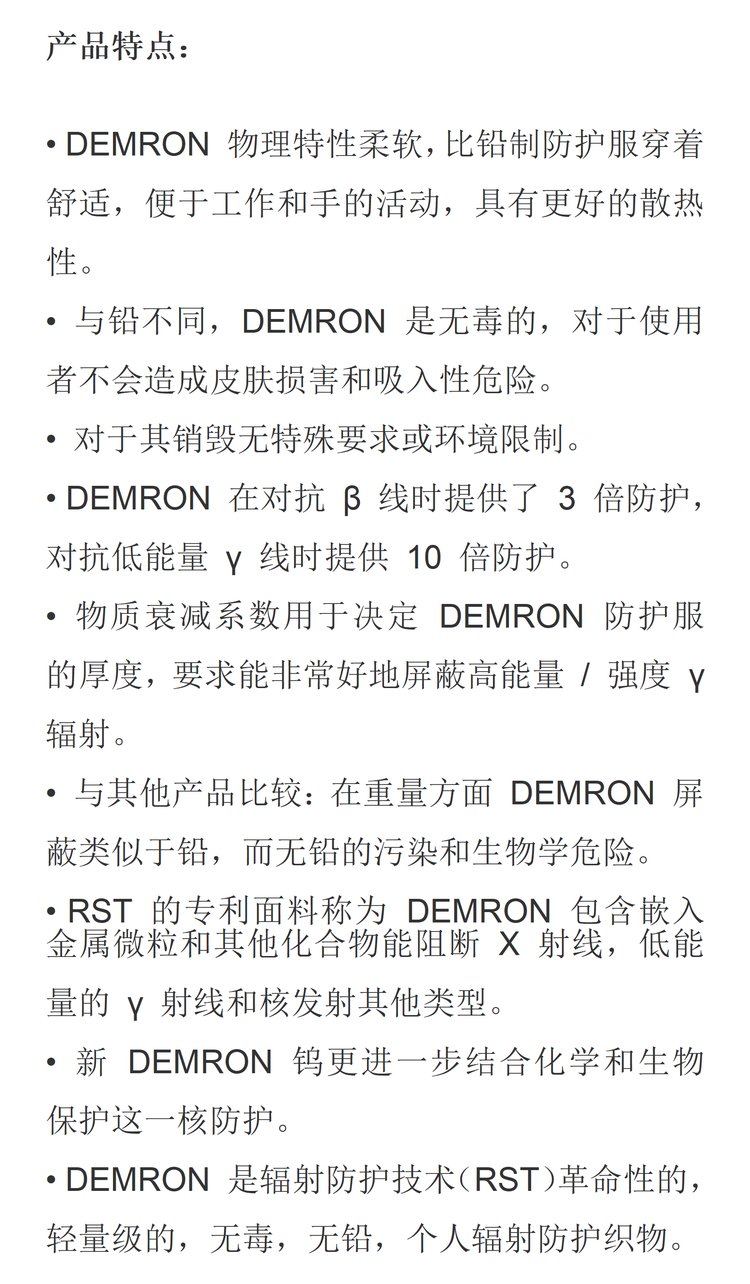 产品特点：

• DEMRON物理特性柔软，比铅制防护服穿着舒适，便于工作和手的活动，具有更好的散热性。

• 与铅不同，DEMRON是无毒的，对于使用者不会造成皮肤损害和吸入性危险。

• 对于其销毁无特殊要求或环境限制。

• DEMRON在对抗β线时提供了3倍防护，对抗低能量γ线时提供10倍防护。

• 物质衰减系数用于决定DEMRON防护服的厚度，要求能非常好地屏蔽高能量/强度γ辐射。

• 与其他产品比较：在重量方面DEMRON屏蔽类似于铅，而无铅的污染和生物学危险。

• RST的专利面料称为DEMRON包含嵌入金属微粒和其他化合物能阻断X射线，低能量的γ射线和核发射其他类型。

• 新DEMRON钨更进一步结合化学和生物保护这一核防护。

• DEMRON是辐射防护技术（RST）革命性的，轻量级的，无毒，无铅，个人辐射防护织物。